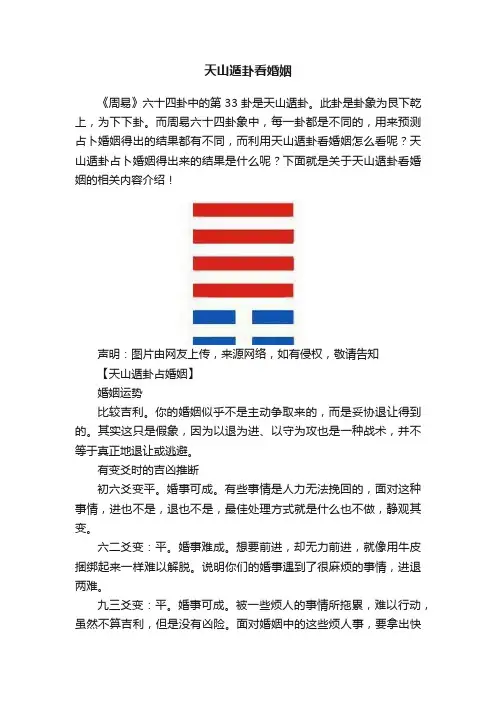 天山遁卦看婚姻

《周易》六十四卦中的第 33 卦是天山遁卦。此卦是卦象为艮下乾上，为下下卦。而周易六十四卦象中，每一卦都是不同的，用来预测占卜婚姻得出的结果都有不同，而利用天山遁卦看婚姻怎么看呢？天山遁卦占卜婚姻得出来的结果是什么呢？下面就是关于天山遁卦看婚姻的相关内容介绍！

声明：图片由网友上传，来源网络，如有侵权，敬请告知

【天山遁卦占婚姻】

婚姻运势

比较吉利。你的婚姻似乎不是主动争取来的，而是妥协退让得到的。其实这只是假象，因为以退为进、以守为攻也是一种战术，并不等于真正地退让或逃避。

有变爻时的吉凶推断

初六爻变平。婚事可成。有些事情是人力无法挽回的，面对这种事情，进也不是，退也不是，最佳处理方式就是什么也不做，静观其变。

六二爻变：平。婚事难成。想要前进，却无力前进，就像用牛皮捆绑起来一样难以解脱。说明你们的婚事遇到了很麻烦的事情，进退两难。

九三爻变：平。婚事可成。被一些烦人的事情所拖累，难以行动，虽然不算吉利，但是没有凶险。面对婚姻中的这些烦人事，要拿出快